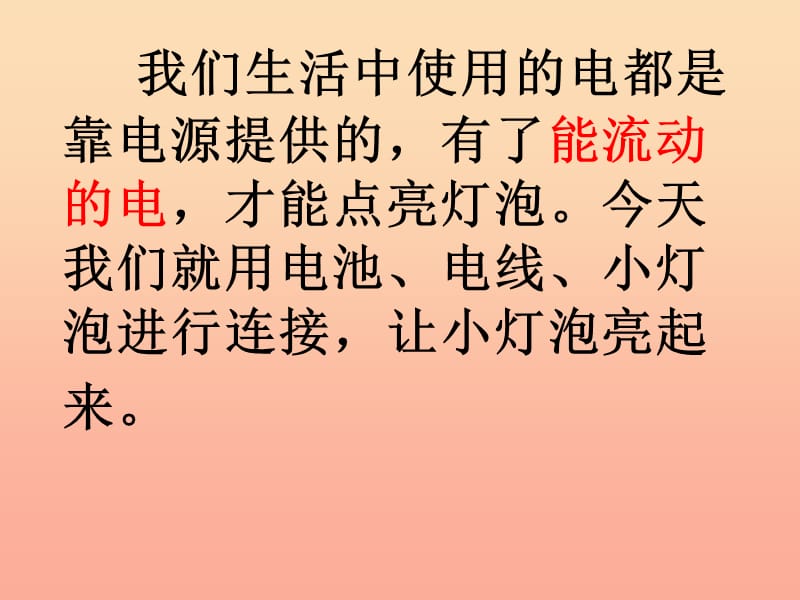 我们生活中使用的电都是靠电源提供的，有了能流动的电，才能点亮灯泡。今天我们就用电池、电线、小灯泡进行连接，让小灯泡亮起来。